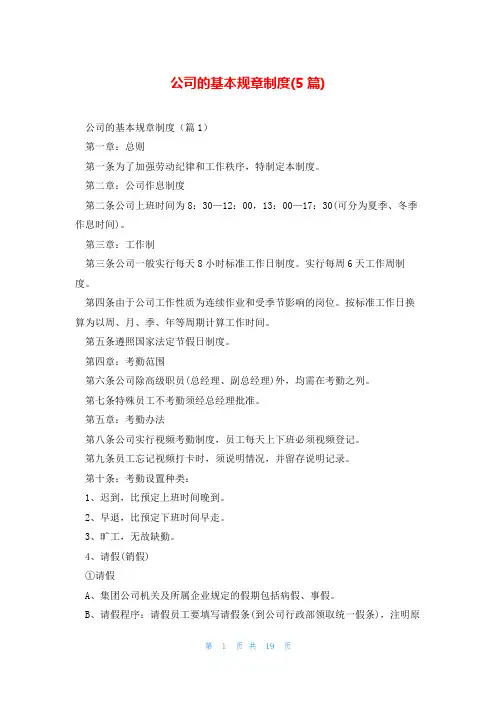 公司的基本规章制度(5 篇)

公司的基本规章制度（篇 1）

第一章：总则

第一条为了加强劳动纪律和工作秩序，特制定本制度。

第二章：公司作息制度

第二条公司上班时间为 8：30—12：00，13：00—17：30(可分为夏季、冬季作息时间)。

第三章：工作制

第三条公司一般实行每天 8 小时标准工作日制度。实行每周 6 天工作周制度。

第四条由于公司工作性质为连续作业和受季节影响的岗位。按标准工作日换算为以周、月、季、年等周期计算工作时间。

第五条遵照国家法定节假日制度。

第四章：考勤范围

第六条公司除高级职员(总经理、副总经理)外，均需在考勤之列。

第七条特殊员工不考勤须经总经理批准。

第五章：考勤办法

第八条公司实行视频考勤制度，员工每天上下班必须视频登记。

第九条员工忘记视频打卡时，须说明情况，并留存说明记录。

第十条：考勤设置种类：

1、迟到，比预定上班时间晚到。

2、早退，比预定下班时间早走。

3、旷工，无故缺勤。

4、请假(销假)

①请假

A、集团公司机关及所属企业规定的假期包括病假、事假。

B、请假程序：请假员工要填写请假条(到公司行政部领取统一假条)，注明原

第 1 页 共 19 页